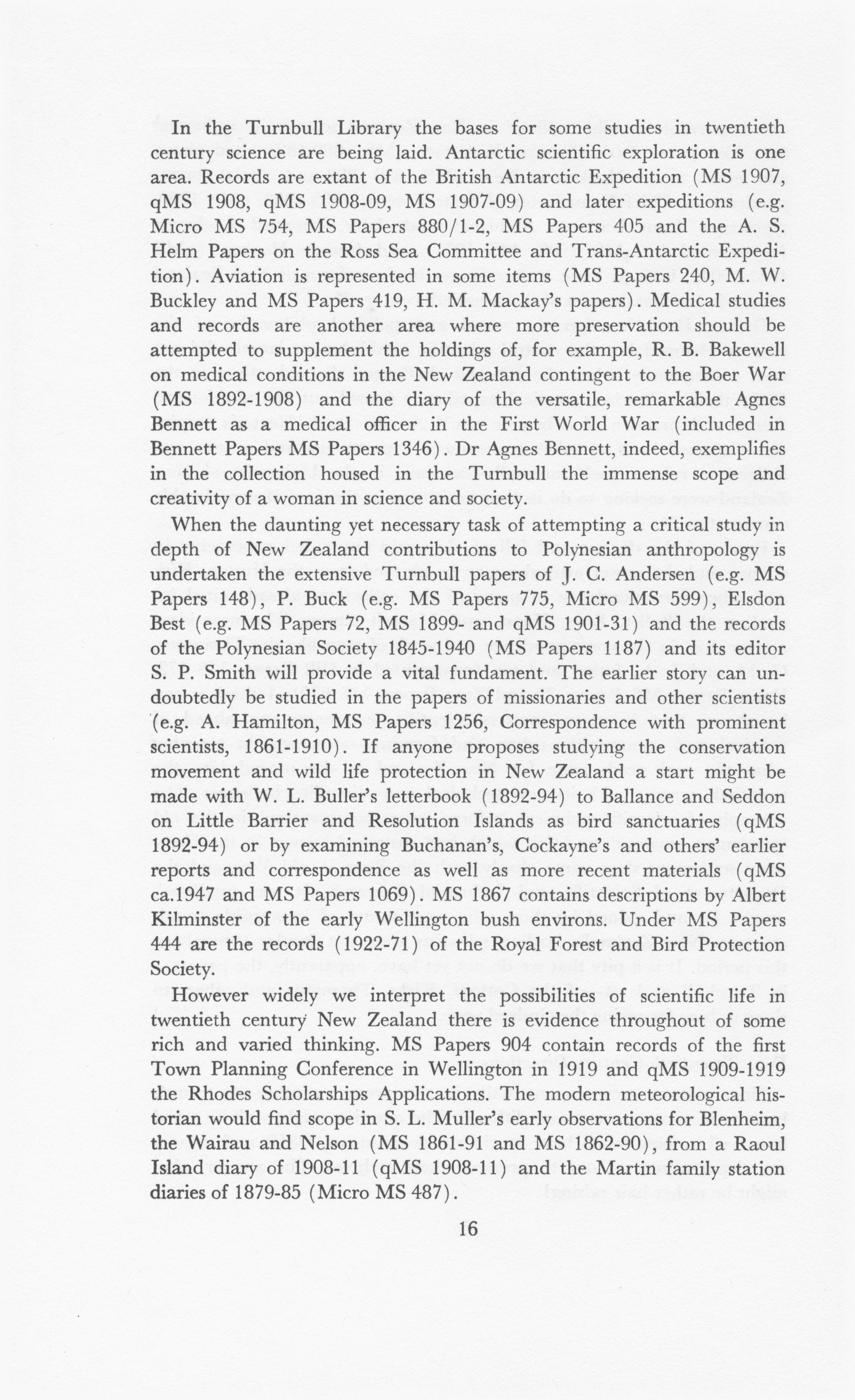 In the Turnbull Library the bases for some studies in twentieth century science are being laid. Antarctic scientific exploration is one area. Records are extant of the British Antarctic Expedition (MS 1907, qMS 1908, qMS 1908-09, MS 1907-09) and later expeditions (e.g. Micro MS 754, MS Papers 880/1-2, MS Papers 405 and the A. S. Helm Papers on the Ross Sea Committee and Trans-Antarctic Expedition). Aviation is represented in some items (MS Papers 240, M. W. Buckley and MS Papers 419, H. M. Mackay's papers). Medical studies and records are another area where more preservation should be attempted to supplement the holdings of, for example, R. B. Bakewell on medical conditions in the New Zealand contingent to the Boer War (MS 1892-1908) and the diary of the versatile, remarkable Agnes Bennett as a medical officer in the First World War (included in Bennett Papers MS Papers 1346). Dr Agnes Bennett, indeed, exemplifies in the collection housed in the Turnbull the immense scope and creativity of a woman in science and society.

When the daunting yet necessary task of attempting a critical study in depth of New Zealand contributions to Polynesian anthropology is undertaken the extensive Turnbull papers of J. C. Andersen (e.g. MS Papers 148), P. Buck (e.g. MS Papers 775, Micro MS 599), Elsdon Best (e.g. MS Papers 72, MS 1899- and qMS 1901-31) and the records of the Polynesian Society 1845-1940 (MS Papers 1187) and its editor S. P. Smith will provide a vital fundament. The earlier story can undoubtedly be studied in the papers of missionaries and other scientists (e.g. A. Hamilton, MS Papers 1256, Correspondence with prominent scientists, 1861-1910). If anyone proposes studying the conservation movement and wild life protection in New Zealand a start might be made with W. L. Buller's letterbook (1892-94) to Ballance and Seddon on Little Barrier and Resolution Islands as bird sanctuaries (qMS 1892-94) or by examining Buchanan's, Cockayne's and others' earlier reports and correspondence as well as more recent materials (qMS ca.1947 and MS Papers 1069). MS 1867 contains descriptions by Albert Kilminster of the early Wellington bush environs. Under MS Papers 444 are the records (1922-71) of the Royal Forest and Bird Protection Society.

However widely we interpret the possibilities of scientific life in twentieth century New Zealand there is evidence throughout of some rich and varied thinking. MS Papers 904 contain records of the first Town Planning Conference in Wellington in 1919 and qMS 1909-1919 the Rhodes Scholarships Applications. The modern meteorological historian would find scope in S. L. Muller's early observations for Blenheim, the Wairau and Nelson (MS 1861-91 and MS 1862-90), from a Raoul Island diary of 1908-11 (qMS 1908-11) and the Martin family station diaries of 1879-85 (Micro MS 487).

16